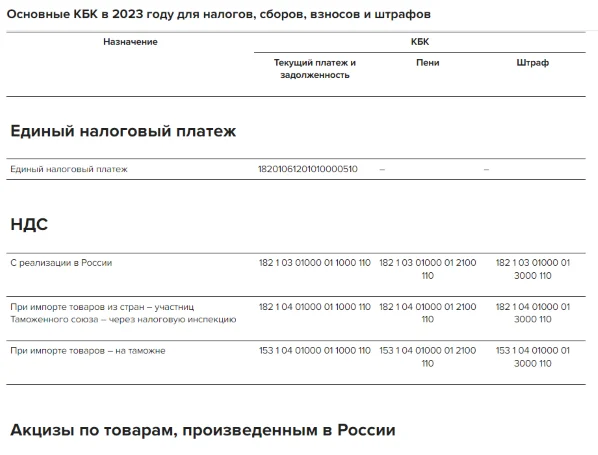 Основные КБК в 2023 году для налогов, сборов, взносов и штрафов

| Назначение | КБК | | |
|---|---|---|---|
| | Текущий платеж и задолженность | Пени | Штраф |

Единый налоговый платеж

| | | | |
|---|---|---|---|
| Единый налоговый платеж | 18201061201010000510 | – | – |

НДС

| | | | |
|---|---|---|---|
| С реализации в России | 182 1 03 01000 01 1000 110 | 182 1 03 01000 01 2100 110 | 182 1 03 01000 01 3000 110 |
| При импорте товаров из стран – участниц Таможенного союза – через налоговую инспекцию | 182 1 04 01000 01 1000 110 | 182 1 04 01000 01 2100 110 | 182 1 04 01000 01 3000 110 |
| При импорте товаров – на таможне | 153 1 04 01000 01 1000 110 | 153 1 04 01000 01 2100 110 | 153 1 04 01000 01 3000 110 |

Акцизы по товарам, произведенным в России